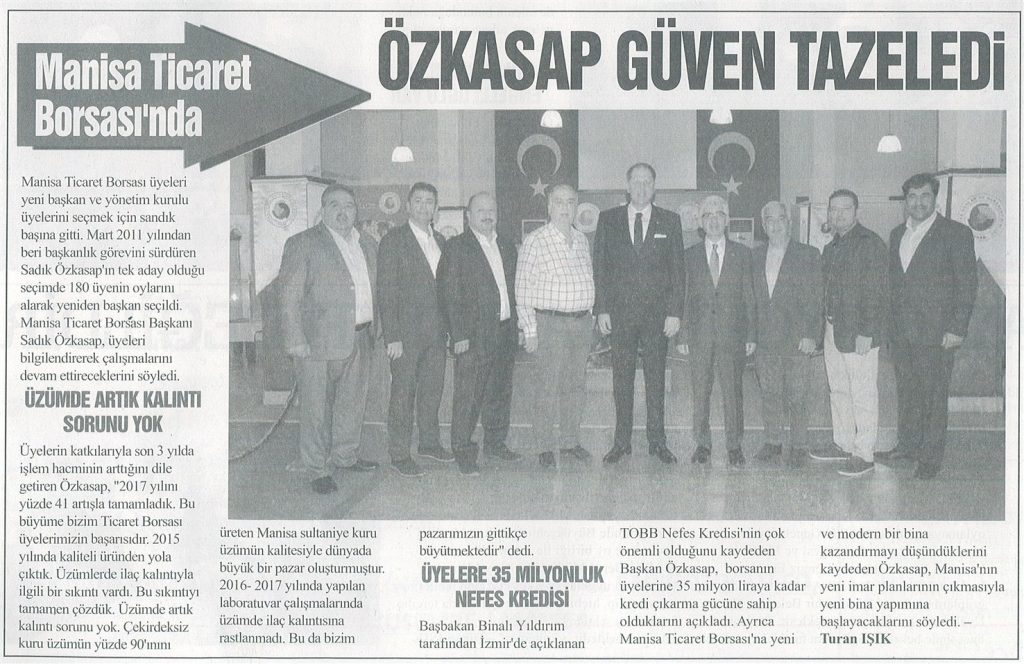 Manisa Ticaret Borsası'nda

ÖZKASAP GÜVEN TAZELEDİ

Manisa Ticaret Borsası üyeleri yeni başkan ve yönetim kurulu üyelerini seçmek için sandık başına gitti. Mart 2011 yılından beri başkanlık görevini sürdüren Sadık Özkasap'ın tek aday olduğu seçimde 180 üyenin oylarını alarak yeniden başkan seçildi. Manisa Ticaret Borsası Başkanı Sadık Özkasap, üyeleri bilgilendirerek çalışmalarını devam ettireceklerini söyledi.

ÜZÜMDE ARTIK KALINTI SORUNU YOK

Üyelerin katkılarıyla son 3 yılda işlem hacminin arttığını dile getiren Özkasap, "2017 yılını yüzde 41 artışla tamamladık. Bu büyüme bizim Ticaret Borsası üyelerimizin başarısıdır. 2015 yılında kaliteli üründen yola çıktık. Üzümlerde ilaç kalıntıyla ilgili bir sıkıntı vardı. Bu sıkıntıyı tamamen çözdük. Üzümde artık kalıntı sorunu yok. Çekirdeksiz kuru üzümün yüzde 90'ınını üreten Manisa sultaniye kuru üzümün kalitesiyle dünyada büyük bir pazar oluşturmuştur. 2016- 2017 yılında yapılan laboratuvar çalışmalarında üzümde ilaç kalıntısına rastlanmadı. Bu da bizim pazarımızın gittikçe büyütmektedir" dedi.

ÜYELERE 35 MİLYONLUK NEFES KREDİSİ

Başbakan Binali Yıldırım tarafından İzmir'de açıklanan TOBB Nefes Kredisi'nin çok önemli olduğunu kaydeden Başkan Özkasap, borsanın üyelerine 35 milyon liraya kadar kredi çıkarma gücüne sahip olduklarını açıkladı. Ayrıca Manisa Ticaret Borsası'na yeni ve modern bir bina kazandırmayı düşündüklerini kaydeden Özkasap, Manisa'nın yeni imar planlarının çıkmasıyla yeni bina yapımına başlayacaklarını söyledi. – Turan IŞIK